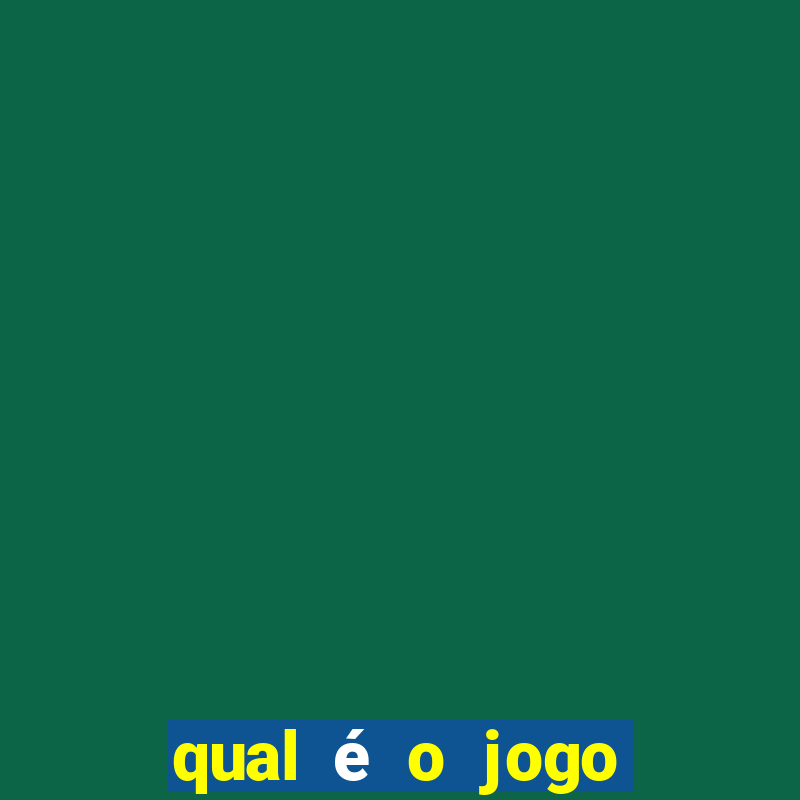 qual é o jogo